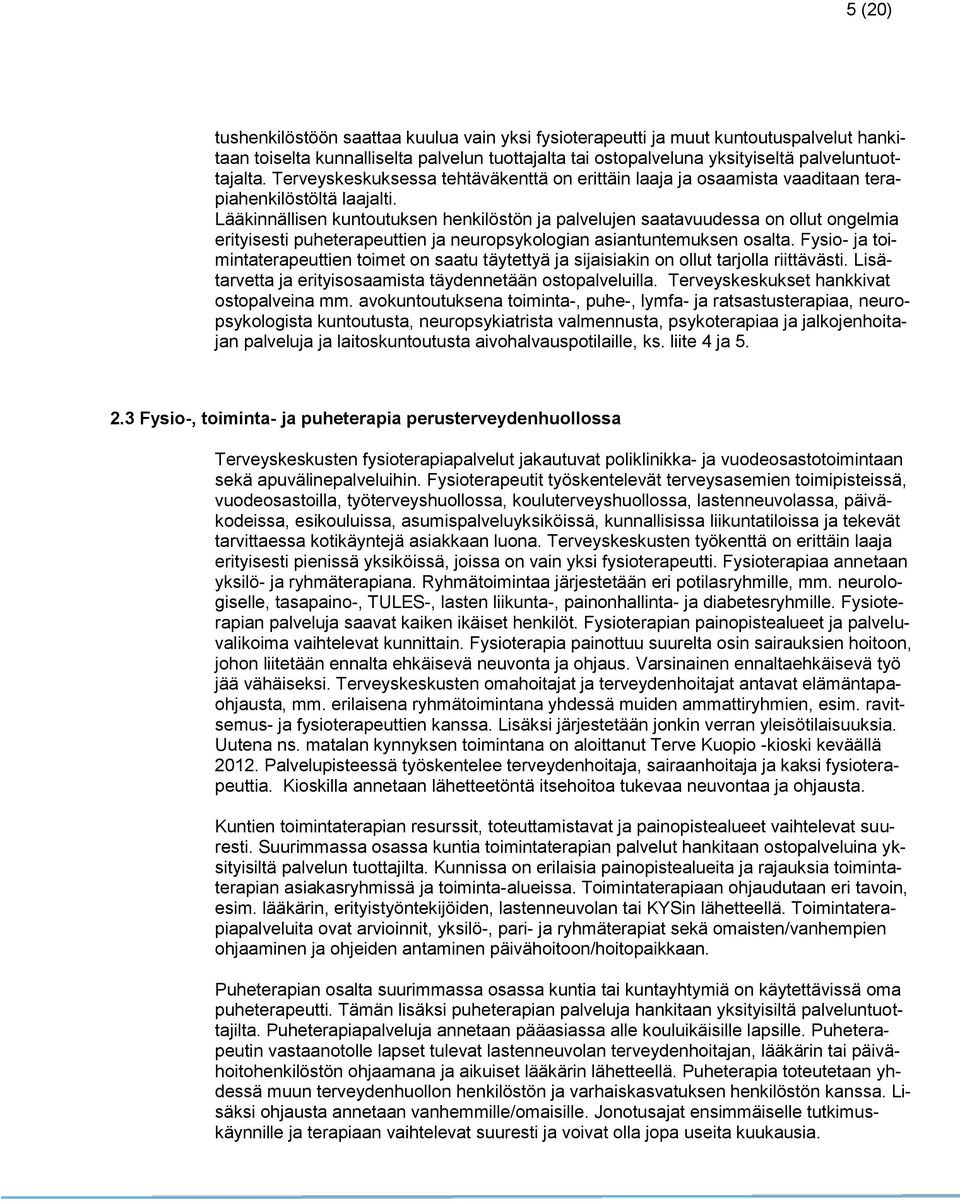 5 (20)

tushenkilöstöön saattaa kuulua vain yksi fysioterapeutti ja muut kuntoutuspalvelut hankitaan toiselta kunnalliselta palvelun tuottajalta tai ostopalveluna yksityiseltä palveluntuottajalta. Terveyskeskuksessa tehtäväkenttä on erittäin laaja ja osaamista vaaditaan terapiahenkilöstöltä laajalti.
Lääkinnällisen kuntoutuksen henkilöstön ja palvelujen saatavuudessa on ollut ongelmia erityisesti puheterapeuttien ja neuropsykologian asiantuntemuksen osalta. Fysio- ja toimintaterapeuttien toimet on saatu täytettyä ja sijaisiakin on ollut tarjolla riittävästi. Lisätarvetta ja erityisosaamista täydennetään ostopalveluilla. Terveyskeskukset hankkivat ostopalveina mm. avokuntoutuksena toiminta-, puhe-, lymfa- ja ratsastusterapiaa, neuropsykologista kuntoutusta, neuropsykiatrista valmennusta, psykoterapiaa ja jalkojenhoitajan palveluja ja laitoskuntoutusta aivohalvauspotilaille, ks. liite 4 ja 5.

2.3 Fysio-, toiminta- ja puheterapia perusterveydenhuollossa

Terveyskeskusten fysioterapiapalvelut jakautuvat poliklinikka- ja vuodeosastotoimintaan sekä apuvälinepalveluihin. Fysioterapeutit työskentelevät terveysasemien toimipisteissä, vuodeosastoilla, työterveyshuollossa, kouluterveyshuollossa, lastenneuvolassa, päiväkodeissa, esikouluissa, asumispalveluyksiköissä, kunnallisissa liikuntatiloissa ja tekevät tarvittaessa kotikäyntejä asiakkaan luona. Terveyskeskusten työkenttä on erittäin laaja erityisesti pienissä yksiköissä, joissa on vain yksi fysioterapeutti. Fysioterapiaa annetaan yksilö- ja ryhmäterapiana. Ryhmätoimintaa järjestetään eri potilasryhmille, mm. neurologiselle, tasapaino-, TULES-, lasten liikunta-, painonhallinta- ja diabetesryhmille. Fysioterapian palveluja saavat kaiken ikäiset henkilöt. Fysioterapian painopistealueet ja palveluvalikoima vaihtelevat kunnittain. Fysioterapia painottuu suurelta osin sairauksien hoitoon, johon liitetään ennalta ehkäisevä neuvonta ja ohjaus. Varsinainen ennaltaehkäisevä työ jää vähäiseksi. Terveyskeskusten omahoitajat ja terveydenhoitajat antavat elämäntapaohjausta, mm. erilaisena ryhmätoimintana yhdessä muiden ammattiryhmien, esim. ravitsemus- ja fysioterapeuttien kanssa. Lisäksi järjestetään jonkin verran yleisötilaisuuksia. Uutena ns. matalan kynnyksen toimintana on aloittanut Terve Kuopio -kioski keväällä 2012. Palvelupisteessä työskentelee terveydenhoitaja, sairaanhoitaja ja kaksi fysioterapeuttia. Kioskilla annetaan lähetteetöntä itsehoitoa tukevaa neuvontaa ja ohjausta.

Kuntien toimintaterapian resurssit, toteuttamistavat ja painopistealueet vaihtelevat suuresti. Suurimmassa osassa kuntia toimintaterapian palvelut hankitaan ostopalveluina yksityisiltä palvelun tuottajilta. Kunnissa on erilaisia painopistealueita ja rajauksia toimintaterapian asiakasryhmissä ja toiminta-alueissa. Toimintaterapiaan ohjaudutaan eri tavoin, esim. lääkärin, erityistyöntekijöiden, lastenneuvolan tai KYSin lähetteellä. Toimintaterapiapalveluita ovat arvioinnit, yksilö-, pari- ja ryhmäterapiat sekä omaisten/vanhempien ohjaaminen ja ohjeiden antaminen päivähoitoon/hoitopaikkaan.

Puheterapian osalta suurimmassa osassa kuntia tai kuntayhtymiä on käytettävissä oma puheterapeutti. Tämän lisäksi puheterapian palveluja hankitaan yksityisiltä palveluntuottajilta. Puheterapiapalveluja annetaan pääasiassa alle kouluikäisille lapsille. Puheterapeutin vastaanotolle lapset tulevat lastenneuvolan terveydenhoitajan, lääkärin tai päivähoitohenkilöstön ohjaamana ja aikuiset lääkärin lähetteellä. Puheterapia toteutetaan yhdessä muun terveydenhuollon henkilöstön ja varhaiskasvatuksen henkilöstön kanssa. Lisäksi ohjausta annetaan vanhemmille/omaisille. Jonotusajat ensimmäiselle tutkimuskäynnille ja terapiaan vaihtelevat suuresti ja voivat olla jopa useita kuukausia.